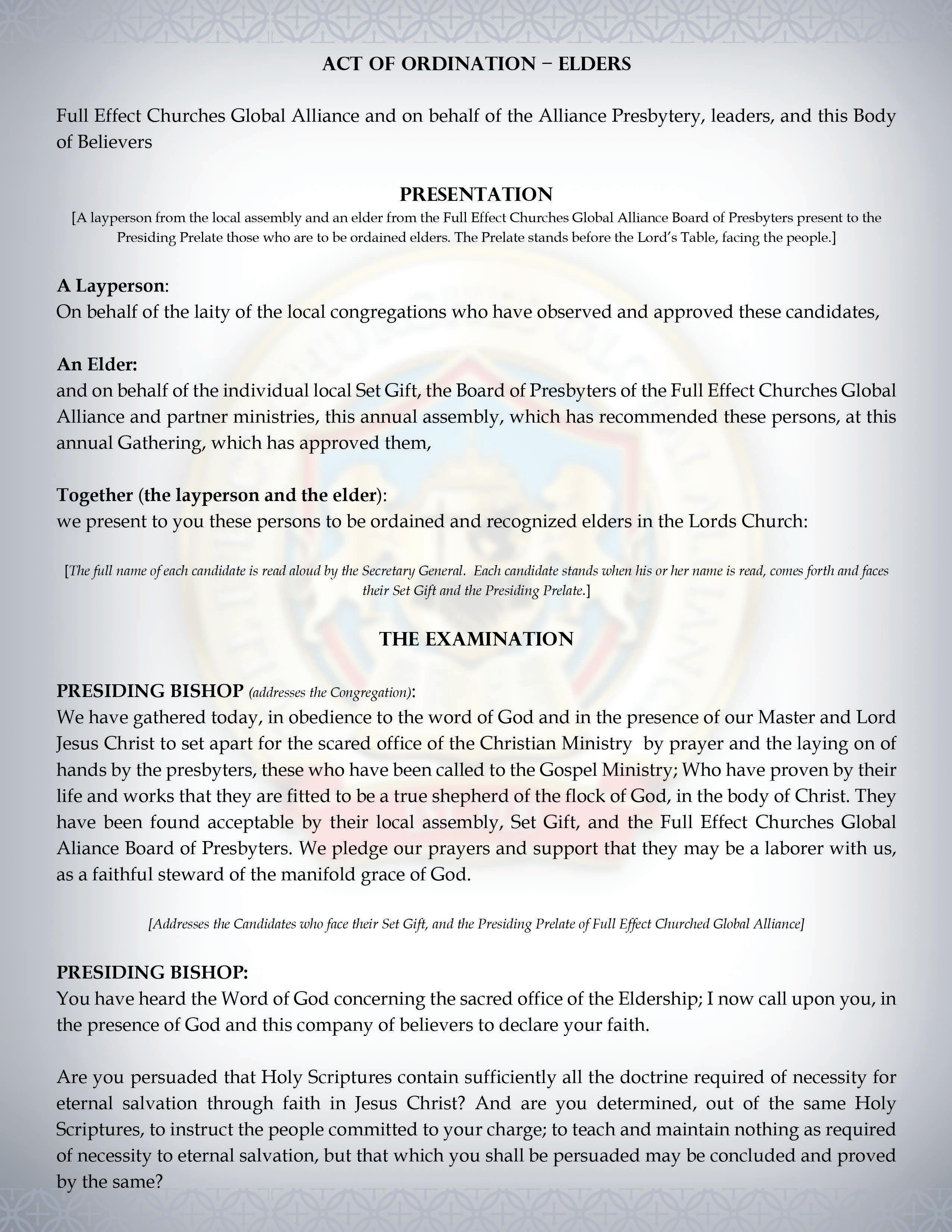 ACT OF ORDINATION – ELDERS

Full Effect Churches Global Alliance and on behalf of the Alliance Presbytery, leaders, and this Body of Believers

PRESENTATION
[A layperson from the local assembly and an elder from the Full Effect Churches Global Alliance Board of Presbyters present to the Presiding Prelate those who are to be ordained elders. The Prelate stands before the Lord's Table, facing the people.]

A Layperson:
On behalf of the laity of the local congregations who have observed and approved these candidates,

An Elder:
and on behalf of the individual local Set Gift, the Board of Presbyters of the Full Effect Churches Global Alliance and partner ministries, this annual assembly, which has recommended these persons, at this annual Gathering, which has approved them,

Together (the layperson and the elder):
we present to you these persons to be ordained and recognized elders in the Lords Church:

[The full name of each candidate is read aloud by the Secretary General. Each candidate stands when his or her name is read, comes forth and faces their Set Gift and the Presiding Prelate.]

THE EXAMINATION

PRESIDING BISHOP (addresses the Congregation):
We have gathered today, in obedience to the word of God and in the presence of our Master and Lord Jesus Christ to set apart for the scared office of the Christian Ministry by prayer and the laying on of hands by the presbyters, these who have been called to the Gospel Ministry; Who have proven by their life and works that they are fitted to be a true shepherd of the flock of God, in the body of Christ. They have been found acceptable by their local assembly, Set Gift, and the Full Effect Churches Global Aliance Board of Presbyters. We pledge our prayers and support that they may be a laborer with us, as a faithful steward of the manifold grace of God.

[Addresses the Candidates who face their Set Gift, and the Presiding Prelate of Full Effect Churched Global Alliance]

PRESIDING BISHOP:
You have heard the Word of God concerning the sacred office of the Eldership; I now call upon you, in the presence of God and this company of believers to declare your faith.

Are you persuaded that Holy Scriptures contain sufficiently all the doctrine required of necessity for eternal salvation through faith in Jesus Christ? And are you determined, out of the same Holy Scriptures, to instruct the people committed to your charge; to teach and maintain nothing as required of necessity to eternal salvation, but that which you shall be persuaded may be concluded and proved by the same?